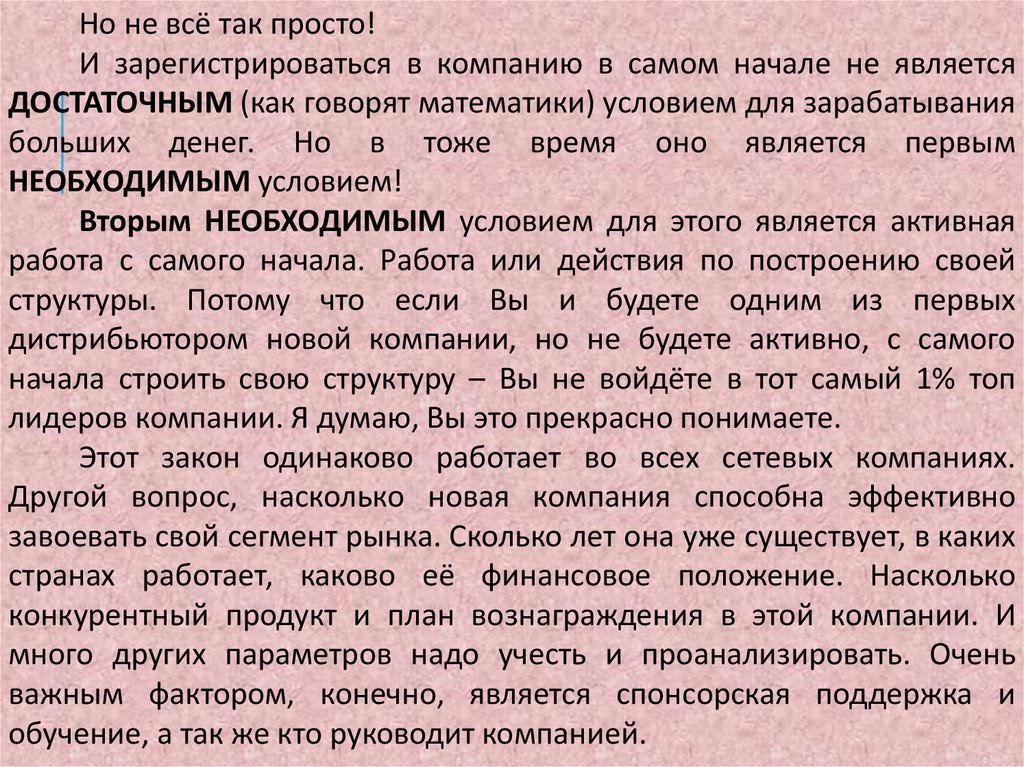 Но не всё так просто!

И зарегистрироваться в компанию в самом начале не является ДОСТАТОЧНЫМ (как говорят математики) условием для зарабатывания больших денег. Но в тоже время оно является первым НЕОБХОДИМЫМ условием!

Вторым НЕОБХОДИМЫМ условием для этого является активная работа с самого начала. Работа или действия по построению своей структуры. Потому что если Вы и будете одним из первых дистрибьютором новой компании, но не будете активно, с самого начала строить свою структуру – Вы не войдёте в тот самый 1% топ лидеров компании. Я думаю, Вы это прекрасно понимаете.

Этот закон одинаково работает во всех сетевых компаниях. Другой вопрос, насколько новая компания способна эффективно завоевать свой сегмент рынка. Сколько лет она уже существует, в каких странах работает, каково её финансовое положение. Насколько конкурентный продукт и план вознаграждения в этой компании. И много других параметров надо учесть и проанализировать. Очень важным фактором, конечно, является спонсорская поддержка и обучение, а так же кто руководит компанией.